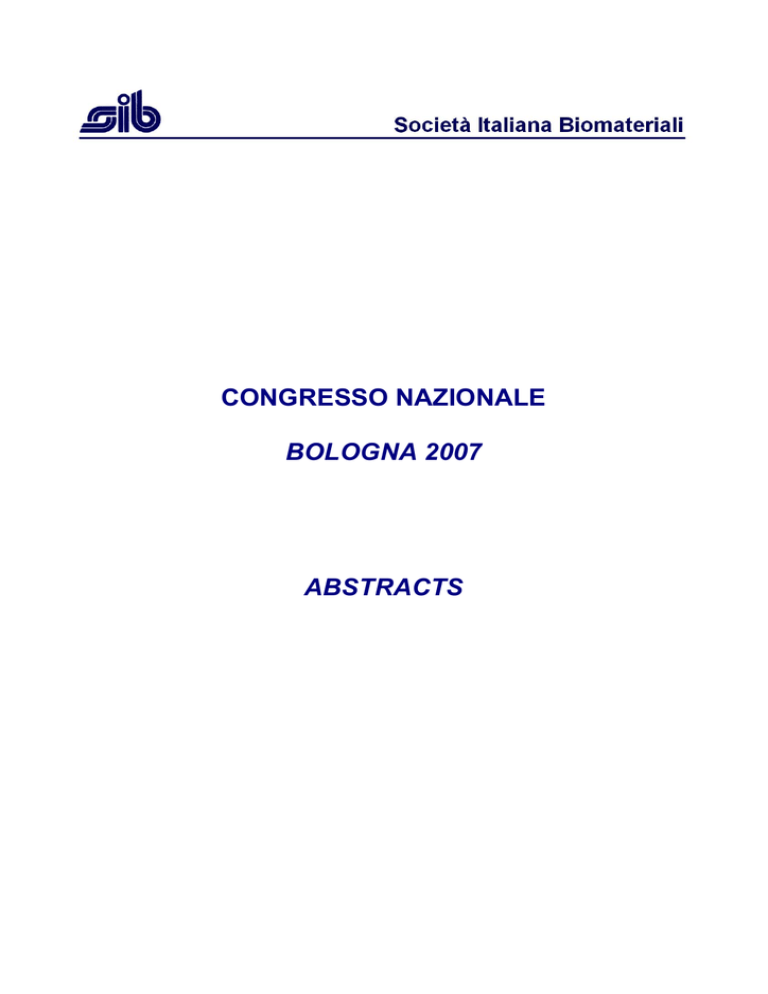 sib

Società Italiana Biomateriali

CONGRESSO NAZIONALE

BOLOGNA 2007

ABSTRACTS